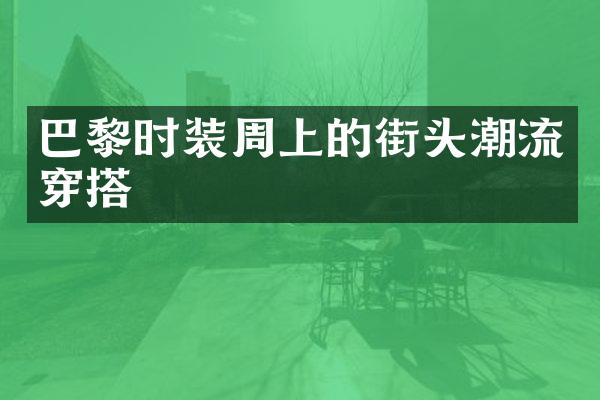 巴黎时装周上的街头潮流穿搭